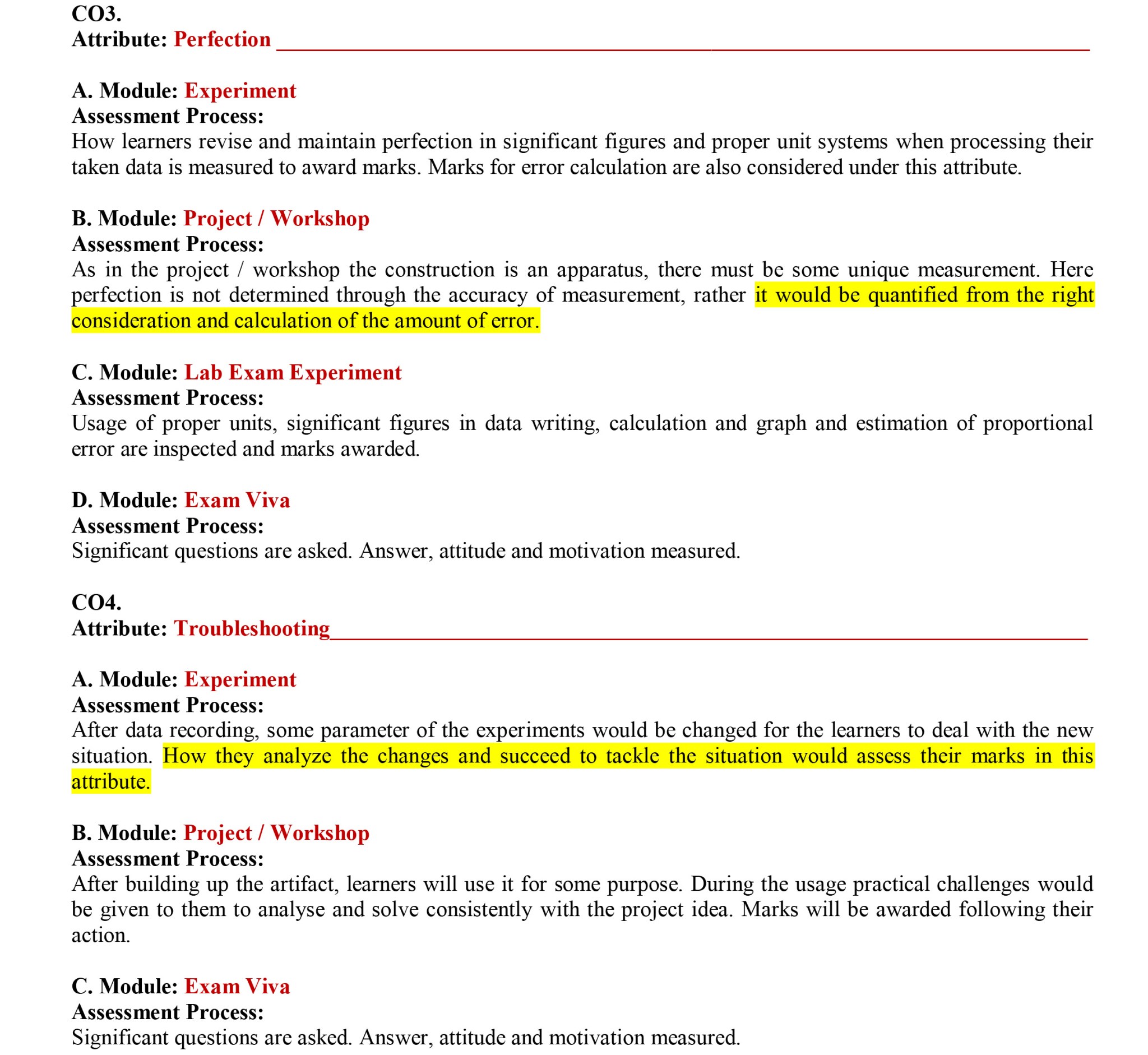 CO3.
Attribute: Perfection ____

A. Module: Experiment
Assessment Process:
How learners revise and maintain perfection in significant figures and proper unit systems when processing their taken data is measured to award marks. Marks for error calculation are also considered under this attribute.

B. Module: Project / Workshop
Assessment Process:
As in the project / workshop the construction is an apparatus, there must be some unique measurement. Here perfection is not determined through the accuracy of measurement, rather it would be quantified from the right consideration and calculation of the amount of error.

C. Module: Lab Exam Experiment
Assessment Process:
Usage of proper units, significant figures in data writing, calculation and graph and estimation of proportional error are inspected and marks awarded.

D. Module: Exam Viva
Assessment Process:
Significant questions are asked. Answer, attitude and motivation measured.

CO4.
Attribute: Troubleshooting____

A. Module: Experiment
Assessment Process:
After data recording, some parameter of the experiments would be changed for the learners to deal with the new situation. How they analyze the changes and succeed to tackle the situation would assess their marks in this attribute.

B. Module: Project / Workshop
Assessment Process:
After building up the artifact, learners will use it for some purpose. During the usage practical challenges would be given to them to analyse and solve consistently with the project idea. Marks will be awarded following their action.

C. Module: Exam Viva
Assessment Process:
Significant questions are asked. Answer, attitude and motivation measured.